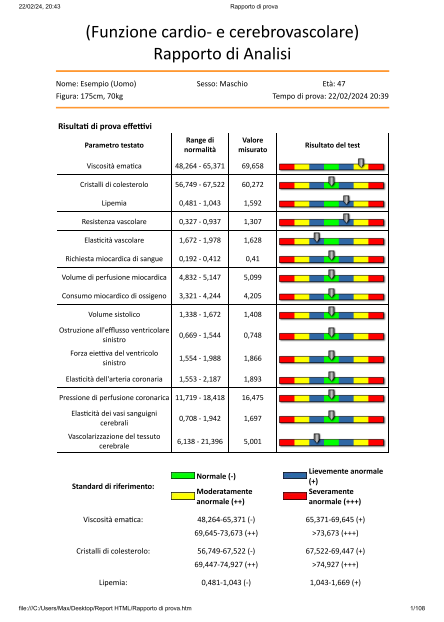 22/02/24, 20:43 Rapporto di prova

(Funzione cardio- e cerebrovascolare)
Rapporto di Analisi

Nome: Esempio (Uomo) Sesso: Maschio Età: 47
Figura: 175cm, 70kg Tempo di prova: 22/02/2024 20:39

Risultati di prova effettivi

| Parametro testato | Range di normalità | Valore misurato | Risultato del test |
|---|---|---|---|
| Viscosità ematica | 48,264 - 65,371 | 69,658 | |
| Cristalli di colesterolo | 56,749 - 67,522 | 60,272 | |
| Lipemia | 0,481 - 1,043 | 1,592 | |
| Resistenza vascolare | 0,327 - 0,937 | 1,307 | |
| Elasticità vascolare | 1,672 - 1,978 | 1,628 | |
| Richiesta miocardica di sangue | 0,192 - 0,412 | 0,41 | |
| Volume di perfusione miocardica | 4,832 - 5,147 | 5,099 | |
| Consumo miocardico di ossigeno | 3,321 - 4,244 | 4,205 | |
| Volume sistolico | 1,338 - 1,672 | 1,408 | |
| Ostruzione all'efflusso ventricolare sinistro | 0,669 - 1,544 | 0,748 | |
| Forza eiettiva del ventricolo sinistro | 1,554 - 1,988 | 1,866 | |
| Elasticità dell'arteria coronaria | 1,553 - 2,187 | 1,893 | |
| Pressione di perfusione coronarica | 11,719 - 18,418 | 16,475 | |
| Elasticità dei vasi sanguigni cerebrali | 0,708 - 1,942 | 1,697 | |
| Vascolarizzazione del tessuto cerebrale | 6,138 - 21,396 | 5,001 | |

Standard di riferimento: Normale (-) Lievemente anormale (+) Moderatamente anormale (++) Severamente anormale (+++)

Viscosità ematica: 48,264-65,371 (-) 65,371-69,645 (+)
69,645-73,673 (++) >73,673 (+++)

Cristalli di colesterolo: 56,749-67,522 (-) 67,522-69,447 (+)
69,447-74,927 (++) >74,927 (+++)

Lipemia: 0,481-1,043 (-) 1,043-1,669 (+)

file:///C:/Users/Max/Desktop/Report HTML/Rapporto di prova.htm 1/108